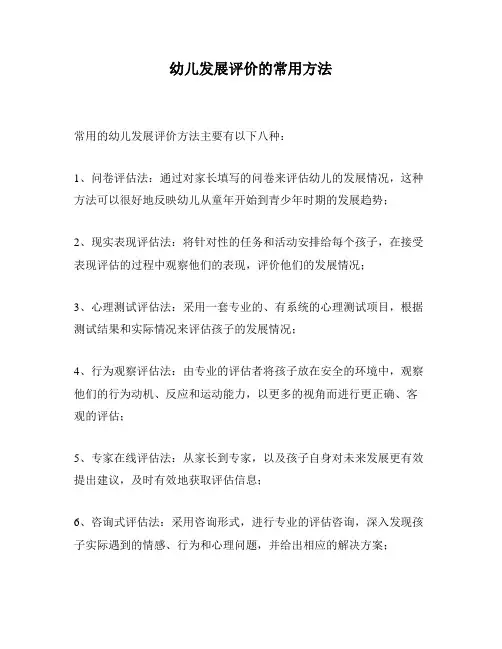 幼儿发展评价的常用方法

常用的幼儿发展评价方法主要有以下八种：

1、问卷评估法：通过对家长填写的问卷来评估幼儿的发展情况，这种方法可以很好地反映幼儿从童年开始到青少年时期的发展趋势；

2、现实表现评估法：将针对性的任务和活动安排给每个孩子，在接受表现评估的过程中观察他们的表现，评价他们的发展情况；

3、心理测试评估法：采用一套专业的、有系统的心理测试项目，根据测试结果和实际情况来评估孩子的发展情况；

4、行为观察评估法：由专业的评估者将孩子放在安全的环境中，观察他们的行为动机、反应和运动能力，以更多的视角而进行更正确、客观的评估；

5、专家在线评估法：从家长到专家，以及孩子自身对未来发展更有效提出建议，及时有效地获取评估信息；

6、咨询式评估法：采用咨询形式，进行专业的评估咨询，深入发现孩子实际遇到的情感、行为和心理问题，并给出相应的解决方案；